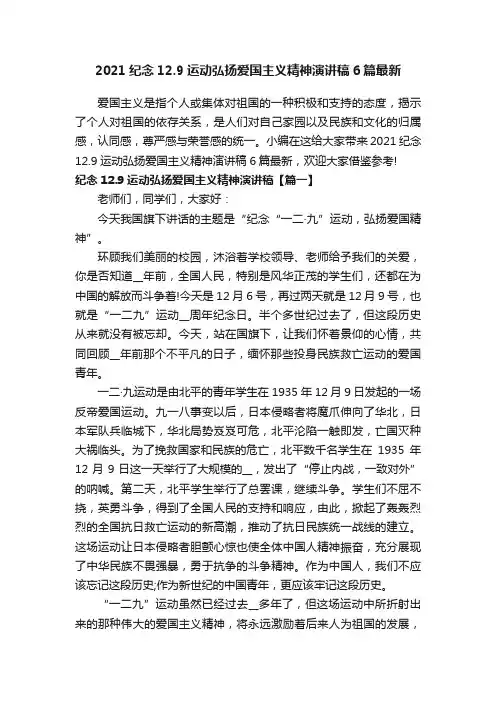 2021 纪念 12.9 运动弘扬爱国主义精神演讲稿 6 篇最新

爱国主义是指个人或集体对祖国的一种积极和支持的态度，揭示了个人对祖国的依存关系，是人们对自己家园以及民族和文化的归属感，认同感，尊严感与荣誉感的统一。小编在这给大家带来 2021 纪念 12.9 运动弘扬爱国主义精神演讲稿 6 篇最新，欢迎大家借鉴参考!

纪念 12.9 运动弘扬爱国主义精神演讲稿【篇一】

老师们，同学们，大家好：

今天我国旗下讲话的主题是“纪念“一二·九”运动，弘扬爱国精神”。

环顾我们美丽的校园，沐浴着学校领导、老师给予我们的关爱，你是否知道__年前，全国人民，特别是风华正茂的学生们，还都在为中国的解放而斗争着!今天是 12 月 6 号，再过两天就是 12 月 9 号，也就是“一二九”运动__周年纪念日。半个多世纪过去了，但这段历史从来就没有被忘却。今天，站在国旗下，让我们怀着景仰的心情，共同回顾__年前那个不平凡的日子，缅怀那些投身民族救亡运动的爱国青年。

一二·九运动是由北平的青年学生在 1935 年 12 月 9 日发起的一场反帝爱国运动。九一八事变以后，日本侵略者将魔爪伸向了华北，日本军队兵临城下，华北局势岌岌可危，北平沦陷一触即发，亡国灭种大祸临头。为了挽救国家和民族的危亡，北平数千名学生在 1935 年 12 月 9 日这一天举行了大规模的__，发出了“停止内战，一致对外”的呐喊。第二天，北平学生举行了总罢课，继续斗争。学生们不屈不挠，英勇斗争，得到了全国人民的支持和响应，由此，掀起了轰轰烈烈的全国抗日救亡运动的新高潮，推动了抗日民族统一战线的建立。这场运动让日本侵略者胆颤心惊也使全体中国人精神振奋，充分展现了中华民族不畏强暴，勇于抗争的斗争精神。作为中国人，我们不应该忘记这段历史;作为新世纪的中国青年，更应该牢记这段历史。

“一二九”运动虽然已经过去__多年了，但这场运动中所折射出来的那种伟大的爱国主义精神，将永远激励着后来人为祖国的发展，